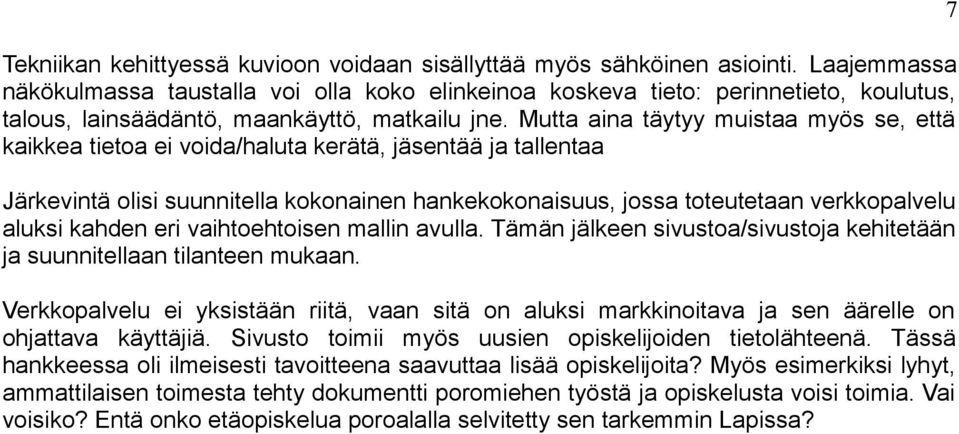 7

Tekniikan kehittyessä kuvioon voidaan sisällyttää myös sähköinen asiointi. Laajemmassa näkökulmassa taustalla voi olla koko elinkeinoa koskeva tieto: perinnetieto, koulutus, talous, lainsäädäntö, maankäyttö, matkailu jne. Mutta aina täytyy muistaa myös se, että kaikkea tietoa ei voida/haluta kerätä, jäsentää ja tallentaa

Järkevintä olisi suunnitella kokonainen hankekokonaisuus, jossa toteutetaan verkkopalvelu aluksi kahden eri vaihtoehtoisen mallin avulla. Tämän jälkeen sivustoa/sivustoja kehitetään ja suunnitellaan tilanteen mukaan.

Verkkopalvelu ei yksistään riitä, vaan sitä on aluksi markkinoitava ja sen äärelle on ohjattava käyttäjiä. Sivusto toimii myös uusien opiskelijoiden tietolähteenä. Tässä hankkeessa oli ilmeisesti tavoitteena saavuttaa lisää opiskelijoita? Myös esimerkiksi lyhyt, ammattilaisen toimesta tehty dokumentti poromiehen työstä ja opiskelusta voisi toimia. Vai voisiko? Entä onko etäopiskelua poroalalla selvitetty sen tarkemmin Lapissa?